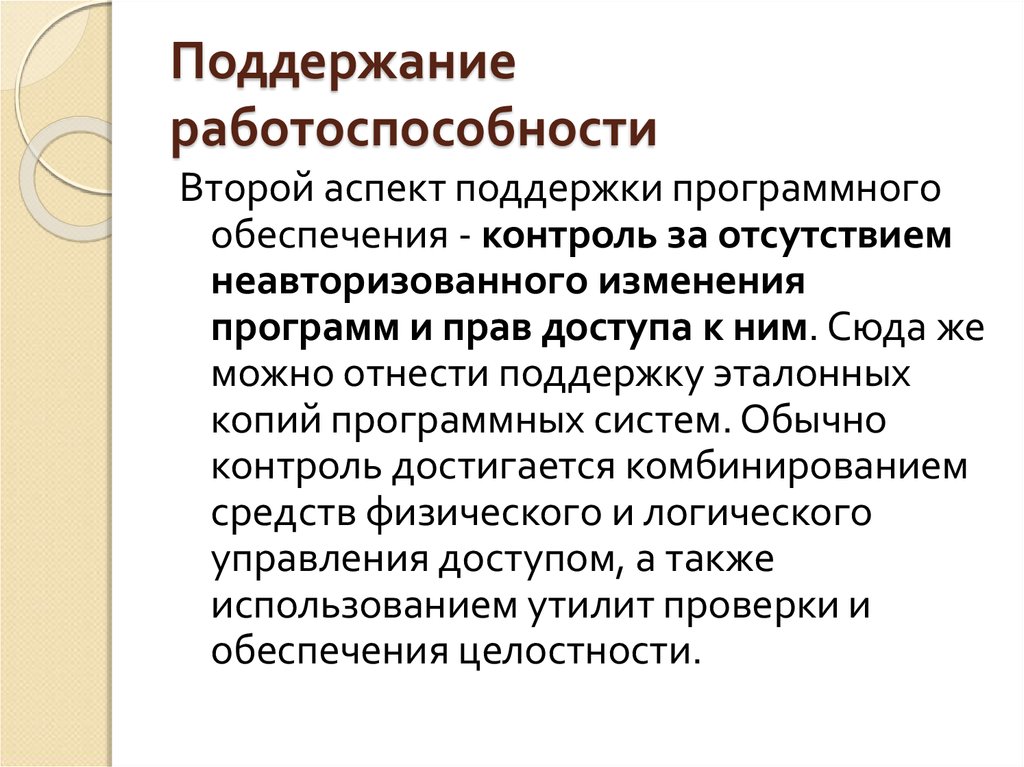 Поддержание работоспособности

Второй аспект поддержки программного обеспечения - контроль за отсутствием неавторизованного изменения программ и прав доступа к ним. Сюда же можно отнести поддержку эталонных копий программных систем. Обычно контроль достигается комбинированием средств физического и логического управления доступом, а также использованием утилит проверки и обеспечения целостности.